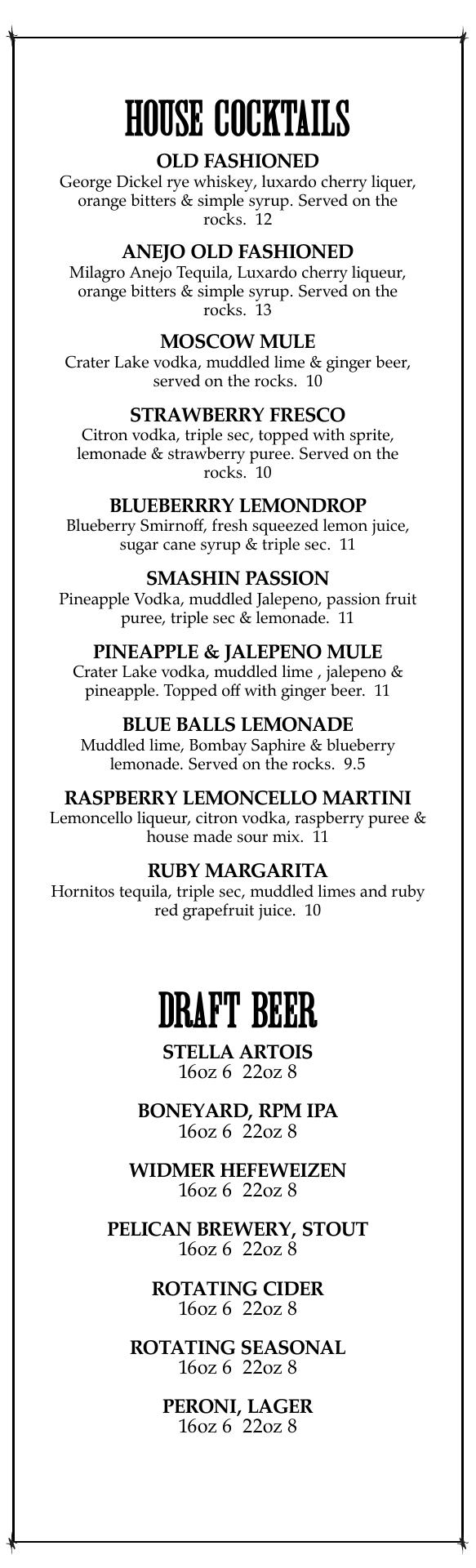 HOUSE COCKTAILS

OLD FASHIONED
George Dickel rye whiskey, luxardo cherry liquer, orange bitters & simple syrup. Served on the rocks. 12

ANEJO OLD FASHIONED
Milagro Anejo Tequila, Luxardo cherry liqueur, orange bitters & simple syrup. Served on the rocks. 13

MOSCOW MULE
Crater Lake vodka, muddled lime & ginger beer, served on the rocks. 10

STRAWBERRY FRESCO
Citron vodka, triple sec, topped with sprite, lemonade & strawberry puree. Served on the rocks. 10

BLUEBERRRY LEMONDROP
Blueberry Smirnoff, fresh squeezed lemon juice, sugar cane syrup & triple sec. 11

SMASHIN PASSION
Pineapple Vodka, muddled Jalepeno, passion fruit puree, triple sec & lemonade. 11

PINEAPPLE & JALEPENO MULE
Crater Lake vodka, muddled lime , jalepeno & pineapple. Topped off with ginger beer. 11

BLUE BALLS LEMONADE
Muddled lime, Bombay Saphire & blueberry lemonade. Served on the rocks. 9.5

RASPBERRY LEMONCELLO MARTINI
Lemoncello liqueur, citron vodka, raspberry puree & house made sour mix. 11

RUBY MARGARITA
Hornitos tequila, triple sec, muddled limes and ruby red grapefruit juice. 10

DRAFT BEER

STELLA ARTOIS
16oz 6 22oz 8

BONEYARD, RPM IPA
16oz 6 22oz 8

WIDMER HEFEWEIZEN
16oz 6 22oz 8

PELICAN BREWERY, STOUT
16oz 6 22oz 8

ROTATING CIDER
16oz 6 22oz 8

ROTATING SEASONAL
16oz 6 22oz 8

PERONI, LAGER
16oz 6 22oz 8